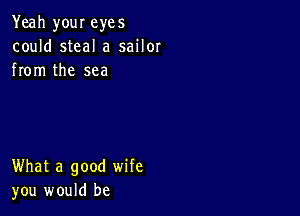 Yeah your eyes
could steal a sailor
from the sea

What a good wife
you would be